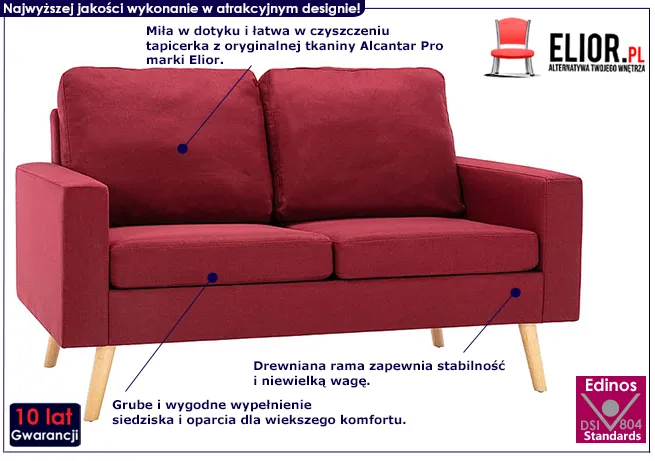 Najwyższej jakości wykonanie w atrakcyjnym designie!

Miła w dotyku i łatwa w czyszczeniu tapicerka z oryginalnej tkaniny Alcantar Pro marki Elior.

ELIOR.PL
ALTERNATYWA TWOJEGO WNĘTRZA

Drewniana rama zapewnia stabilność i niewielką wagę.

Grube i wygodne wypełnienie siedziska i oparcia dla wiekszego komfortu.

10 lat
Gwarancji

Edinos
DSI 804
Standards